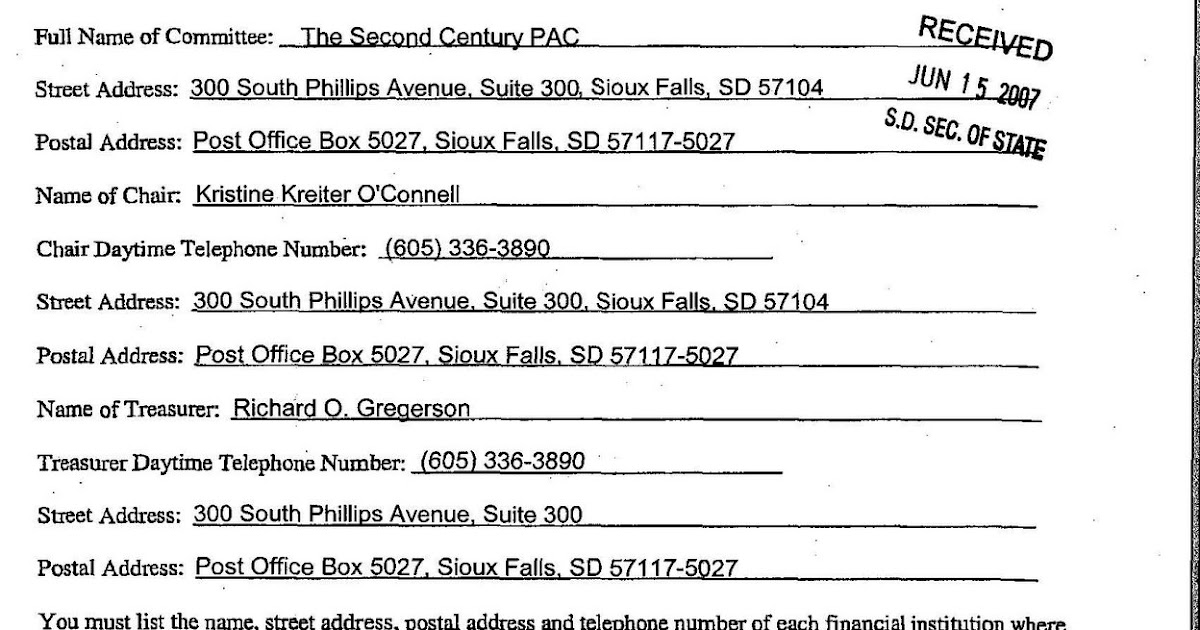 Full Name of Committee: The Second Century PAC

RECEIVED
JUN 15 2007
S.D. SEC. OF STATE

Street Address: 300 South Phillips Avenue, Suite 300, Sioux Falls, SD 57104

Postal Address: Post Office Box 5027, Sioux Falls, SD 57117-5027

Name of Chair: Kristine Kreiter O'Connell

Chair Daytime Telephone Number: (605) 336-3890

Street Address: 300 South Phillips Avenue, Suite 300, Sioux Falls, SD 57104

Postal Address: Post Office Box 5027, Sioux Falls, SD 57117-5027

Name of Treasurer: Richard O. Gregerson

Treasurer Daytime Telephone Number: (605) 336-3890

Street Address: 300 South Phillips Avenue, Suite 300

Postal Address: Post Office Box 5027, Sioux Falls, SD 57117-5027

You must list the name, street address, postal address and telephone number of each financial institution where